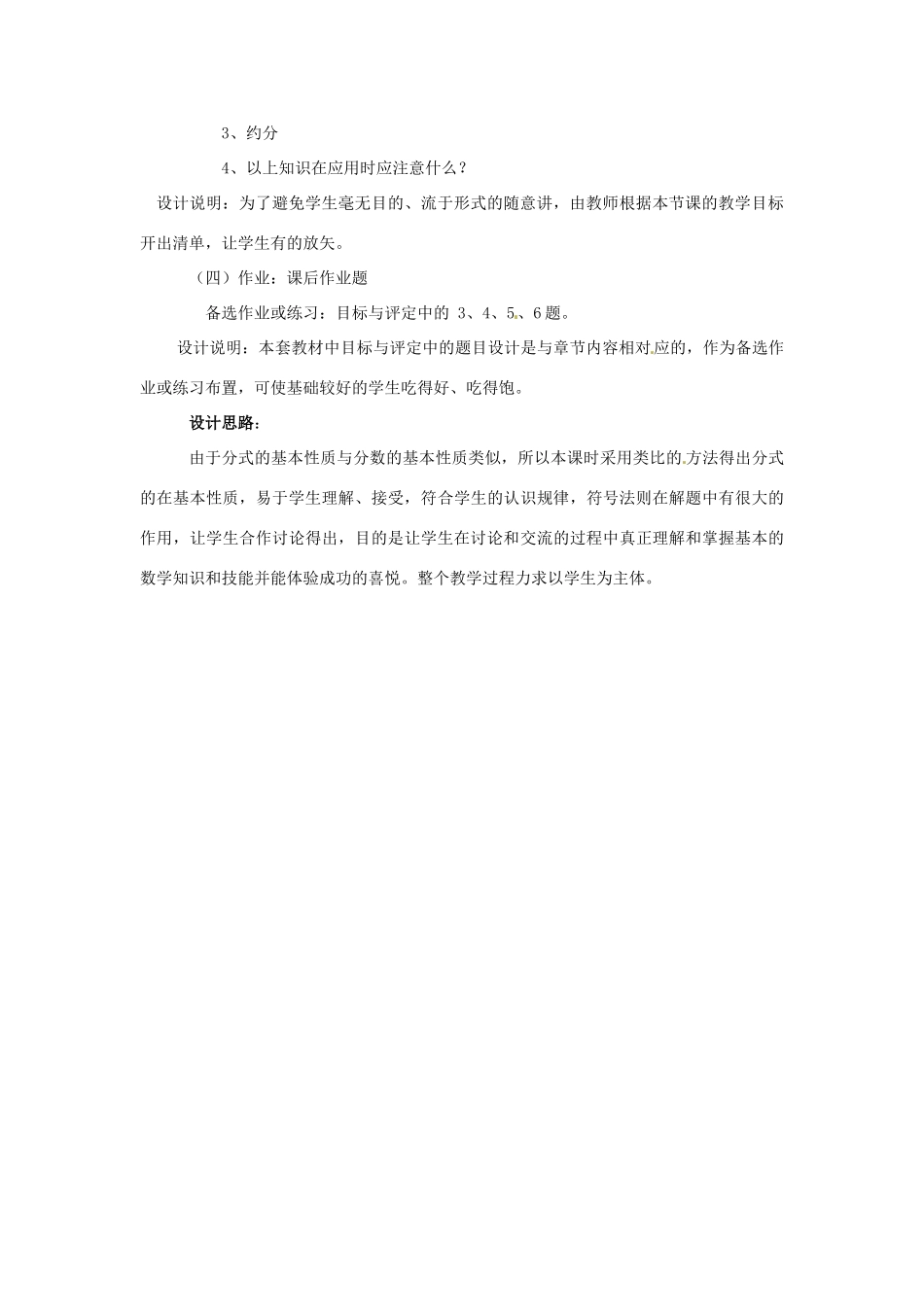 3、约分

4、以上知识在应用时应注意什么？

设计说明：为了避免学生毫无目的、流于形式的随意讲，由教师根据本节课的教学目标开出清单，让学生有的放矢。

（四）作业：课后作业题

备选作业或练习：目标与评定中的 3、4、5、6 题。

设计说明：本套教材中目标与评定中的题目设计是与章节内容相对应的，作为备选作业或练习布置，可使基础较好的学生吃得好、吃得饱。

设计思路：

由于分式的基本性质与分数的基本性质类似，所以本课时采用类比的方法得出分式的在基本性质，易于学生理解、接受，符合学生的认识规律，符号法则在解题中有很大的作用，让学生合作讨论得出，目的是让学生在讨论和交流的过程中真正理解和掌握基本的数学知识和技能并能体验成功的喜悦。整个教学过程力求以学生为主体。